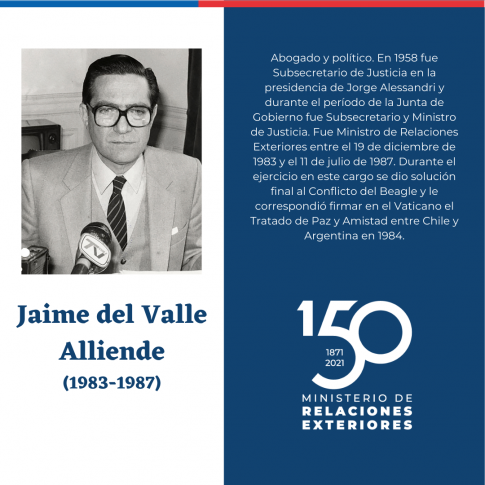 TV

Jaime del Valle Alliende
(1983-1987)

Abogado y político. En 1958 fue Subsecretario de Justicia en la presidencia de Jorge Alessandri y durante el período de la Junta de Gobierno fue Subsecretario y Ministro de Justicia. Fue Ministro de Relaciones Exteriores entre el 19 de diciembre de 1983 y el 11 de julio de 1987. Durante el ejercicio en este cargo se dio solución final al Conflicto del Beagle y le correspondió firmar en el Vaticano el Tratado de Paz y Amistad entre Chile y Argentina en 1984.

150
1871
2021
MINISTERIO DE
RELACIONES
EXTERIORES